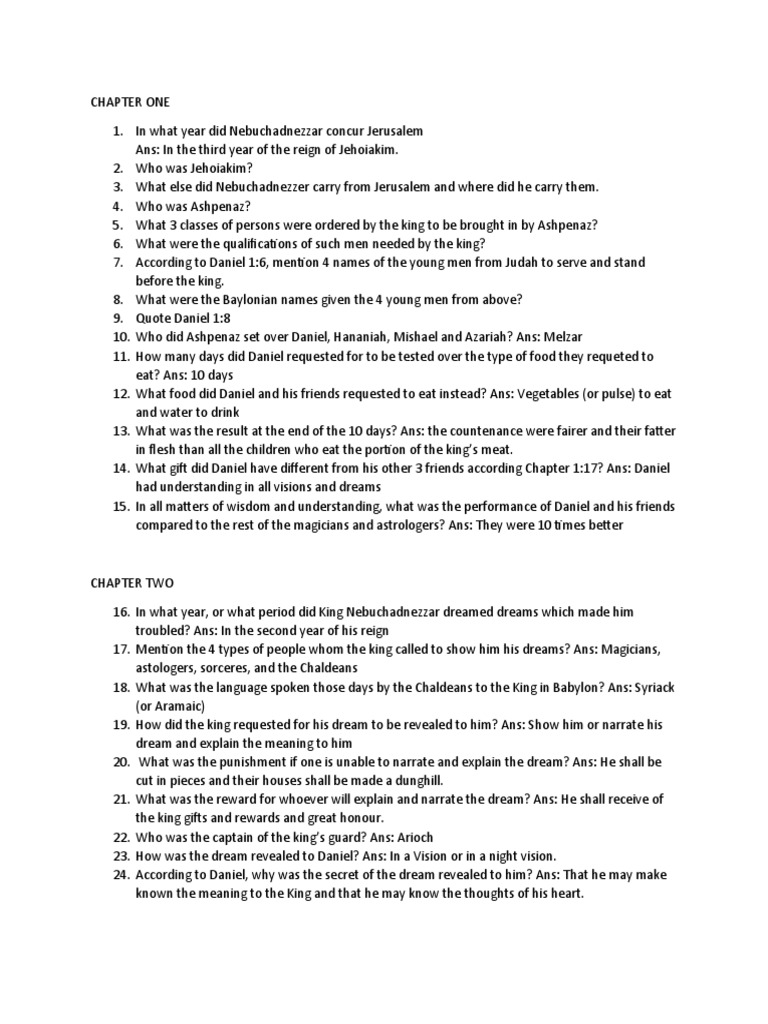 CHAPTER ONE

1. In what year did Nebuchadnezzar concur Jerusalem
Ans: In the third year of the reign of Jehoiakim.
2. Who was Jehoiakim?
3. What else did Nebuchadnezzer carry from Jerusalem and where did he carry them.
4. Who was Ashpenaz?
5. What 3 classes of persons were ordered by the king to be brought in by Ashpenaz?
6. What were the qualifications of such men needed by the king?
7. According to Daniel 1:6, mention 4 names of the young men from Judah to serve and stand before the king.
8. What were the Baylonian names given the 4 young men from above?
9. Quote Daniel 1:8
10. Who did Ashpenaz set over Daniel, Hananiah, Mishael and Azariah? Ans: Melzar
11. How many days did Daniel requested for to be tested over the type of food they requeted to eat? Ans: 10 days
12. What food did Daniel and his friends requested to eat instead? Ans: Vegetables (or pulse) to eat and water to drink
13. What was the result at the end of the 10 days? Ans: the countenance were fairer and their fatter in flesh than all the children who eat the portion of the king's meat.
14. What gift did Daniel have different from his other 3 friends according Chapter 1:17? Ans: Daniel had understanding in all visions and dreams
15. In all matters of wisdom and understanding, what was the performance of Daniel and his friends compared to the rest of the magicians and astrologers? Ans: They were 10 times better

CHAPTER TWO

16. In what year, or what period did King Nebuchadnezzar dreamed dreams which made him troubled? Ans: In the second year of his reign
17. Mention the 4 types of people whom the king called to show him his dreams? Ans: Magicians, astologers, sorceres, and the Chaldeans
18. What was the language spoken those days by the Chaldeans to the King in Babylon? Ans: Syriack (or Aramaic)
19. How did the king requested for his dream to be revealed to him? Ans: Show him or narrate his dream and explain the meaning to him
20. What was the punishment if one is unable to narrate and explain the dream? Ans: He shall be cut in pieces and their houses shall be made a dunghill.
21. What was the reward for whoever will explain and narrate the dream? Ans: He shall receive of the king gifts and rewards and great honour.
22. Who was the captain of the king's guard? Ans: Arioch
23. How was the dream revealed to Daniel? Ans: In a Vision or in a night vision.
24. According to Daniel, why was the secret of the dream revealed to him? Ans: That he may make known the meaning to the King and that he may know the thoughts of his heart.